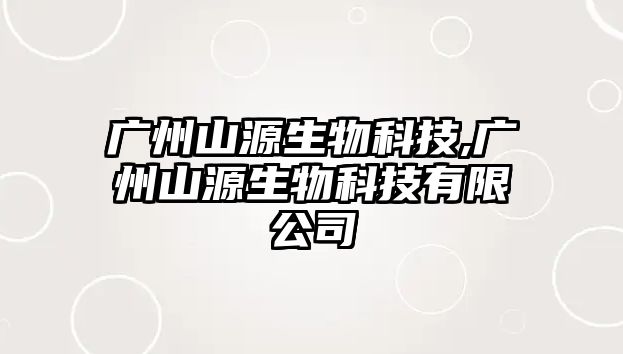 广州山源生物科技,广州山源生物科技有限公司